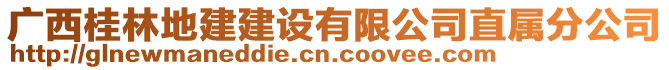 广西桂林地建建设有限公司直属分公司
http://glnewmaneddie.cn.coovee.com